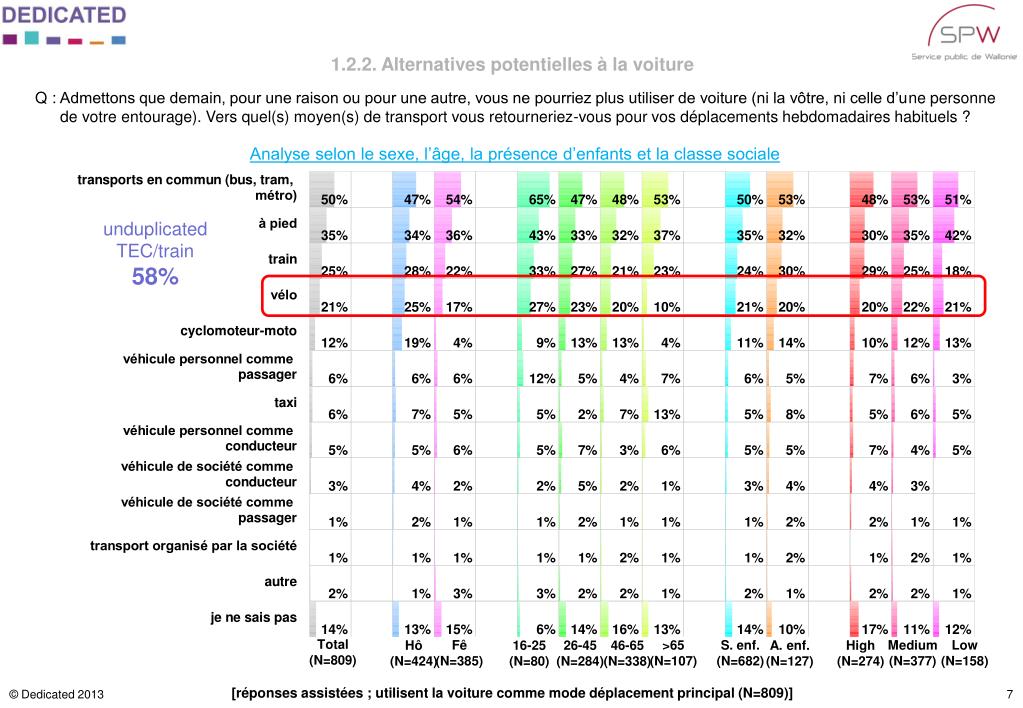 DEDICATED

SPW
Service public de Wallonie

1.2.2. Alternatives potentielles à la voiture

Q : Admettons que demain, pour une raison ou pour une autre, vous ne pourriez plus utiliser de voiture (ni la vôtre, ni celle d'une personne de votre entourage). Vers quel(s) moyen(s) de transport vous retourneriez-vous pour vos déplacements hebdomadaires habituels ?

Analyse selon le sexe, l'âge, la présence d'enfants et la classe sociale

unduplicated TEC/train
58%

| | Total (N=809) | Hô (N=424) | Fê (N=385) | 16-25 (N=80) | 26-45 (N=284) | 46-65 (N=338) | >65 (N=107) | S. enf. (N=682) | A. enf. (N=127) | High (N=274) | Medium (N=377) | Low (N=158) |
|---|---|---|---|---|---|---|---|---|---|---|---|---|
| transports en commun (bus, tram, métro) | 50% | 47% | 54% | 65% | 47% | 48% | 53% | 50% | 53% | 48% | 53% | 51% |
| à pied | 35% | 34% | 36% | 43% | 33% | 32% | 37% | 35% | 32% | 30% | 35% | 42% |
| train | 25% | 28% | 22% | 33% | 27% | 21% | 23% | 24% | 30% | 29% | 25% | 18% |
| vélo | 21% | 25% | 17% | 27% | 23% | 20% | 10% | 21% | 20% | 20% | 22% | 21% |
| cyclomoteur-moto | 12% | 19% | 4% | 9% | 13% | 13% | 4% | 11% | 14% | 10% | 12% | 13% |
| véhicule personnel comme passager | 6% | 6% | 6% | 12% | 5% | 4% | 7% | 6% | 5% | 7% | 6% | 3% |
| taxi | 6% | 7% | 5% | 5% | 2% | 7% | 13% | 5% | 8% | 5% | 6% | 5% |
| véhicule personnel comme conducteur | 5% | 5% | 6% | 5% | 7% | 3% | 6% | 5% | 5% | 7% | 4% | 5% |
| véhicule de société comme conducteur | 3% | 4% | 2% | 2% | 5% | 2% | 1% | 3% | 4% | 4% | 3% | |
| véhicule de société comme passager | 1% | 2% | 1% | 1% | 2% | 1% | 1% | 1% | 2% | 2% | 1% | 1% |
| transport organisé par la société | 1% | 1% | 1% | 1% | 1% | 2% | 1% | 1% | 2% | 1% | 2% | 1% |
| autre | 2% | 1% | 3% | 3% | 2% | 2% | 1% | 2% | 1% | 2% | 2% | 1% |
| je ne sais pas | 14% | 13% | 15% | 6% | 14% | 16% | 13% | 14% | 10% | 17% | 11% | 12% |

© Dedicated 2013

[réponses assistées ; utilisent la voiture comme mode déplacement principal (N=809)]

7